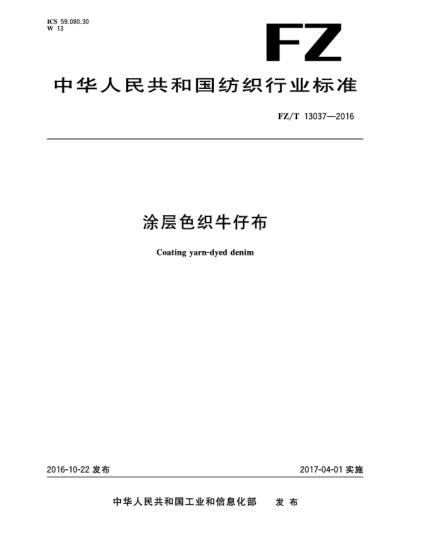 ICS 59.080.30
W 13

FZ

中华人民共和国纺织行业标准

FZ/T 13037—2016

涂层色织牛仔布

Coating yarn-dyed denim

2016-10-22 发布

2017-04-01 实施

中华人民共和国工业和信息化部 发布